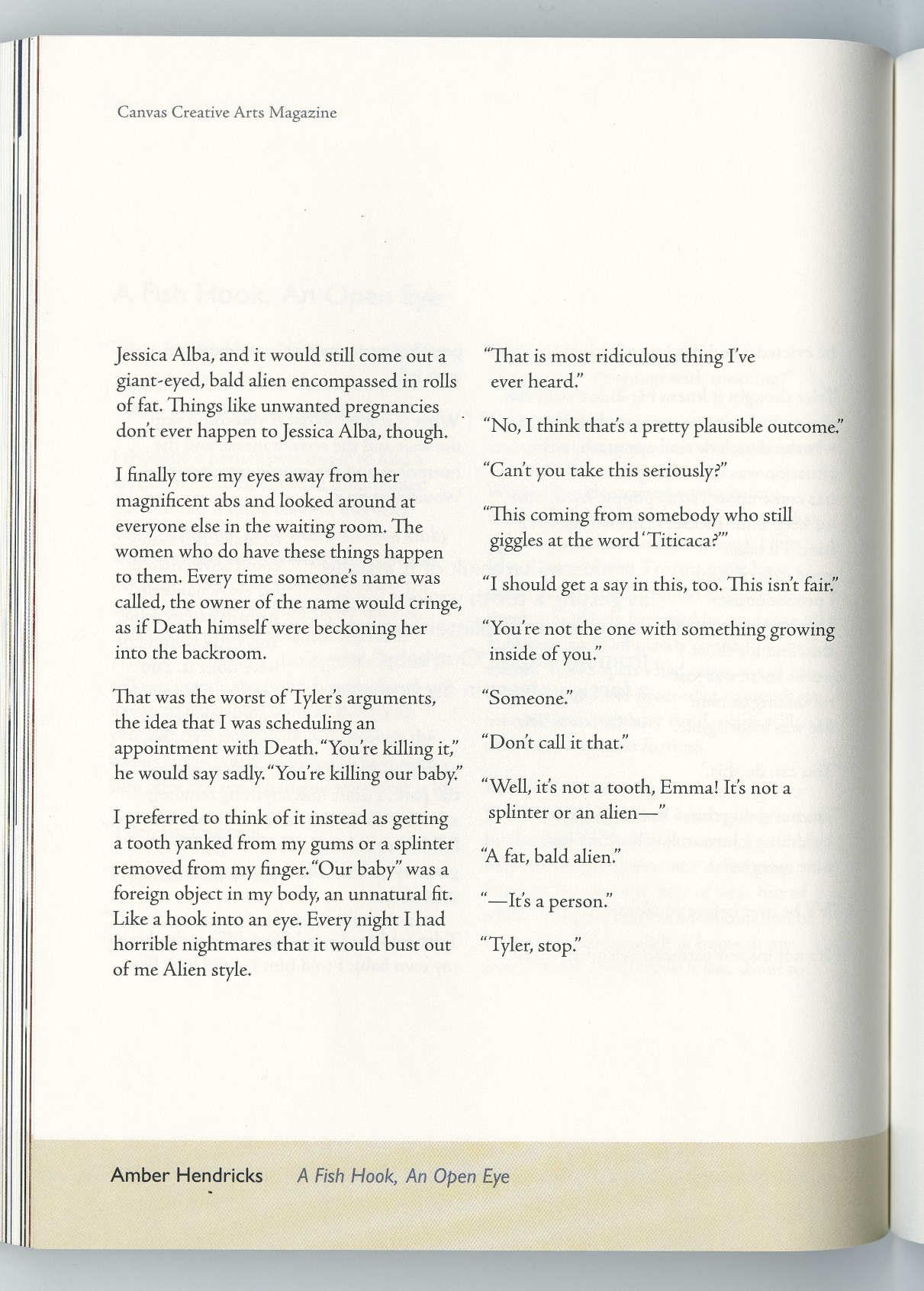 Canvas Creative Arts Magazine

Jessica Alba, and it would still come out a giant-eyed, bald alien encompassed in rolls of fat. Things like unwanted pregnancies don't ever happen to Jessica Alba, though.

I finally tore my eyes away from her magnificent abs and looked around at everyone else in the waiting room. The women who do have these things happen to them. Every time someone's name was called, the owner of the name would cringe, as if Death himself were beckoning her into the backroom.

That was the worst of Tyler's arguments, the idea that I was scheduling an appointment with Death. "You're killing it," he would say sadly. "You're killing our baby."

I preferred to think of it instead as getting a tooth yanked from my gums or a splinter removed from my finger. "Our baby" was a foreign object in my body, an unnatural fit. Like a hook into an eye. Every night I had horrible nightmares that it would bust out of me Alien style.

"That is most ridiculous thing I've ever heard."

"No, I think that's a pretty plausible outcome."

"Can't you take this seriously?"

"This coming from somebody who still giggles at the word 'Titicaca?'"

"I should get a say in this, too. This isn't fair."

"You're not the one with something growing inside of you."

"Someone."

"Don't call it that."

"Well, it's not a tooth, Emma! It's not a splinter or an alien—"

"A fat, bald alien."

"—It's a person."

"Tyler, stop."

Amber Hendricks A Fish Hook, An Open Eye